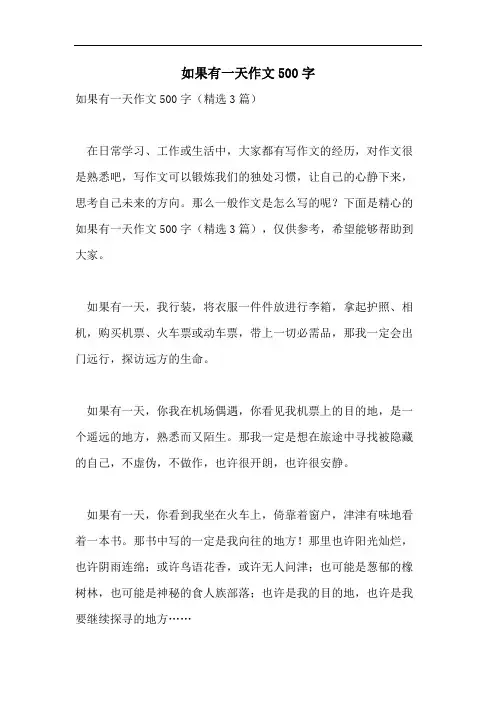 如果有一天作文 500 字

如果有一天作文 500 字（精选 3 篇）

在日常学习、工作或生活中，大家都有写作文的经历，对作文很是熟悉吧，写作文可以锻炼我们的独处习惯，让自己的心静下来，思考自己未来的方向。那么一般作文是怎么写的呢？下面是精心的如果有一天作文 500 字（精选 3 篇），仅供参考，希望能够帮助到大家。

如果有一天，我行装，将衣服一件件放进行李箱，拿起护照、相机，购买机票、火车票或动车票，带上一切必需品，那我一定会出门远行，探访远方的生命。

如果有一天，你我在机场偶遇，你看见我机票上的目的地，是一个遥远的地方，熟悉而又陌生。那我一定是想在旅途中寻找被隐藏的自己，不虚伪，不做作，也许很开朗，也许很安静。

如果有一天，你看到我坐在火车上，倚靠着窗户，津津有味地看着一本书。那书中写的一定是我向往的地方！那里也许阳光灿烂，也许阴雨连绵；或许鸟语花香，或许无人问津；也可能是葱郁的橡树林，也可能是神秘的食人族部落；也许是我的目的地，也许是我要继续探寻的地方……